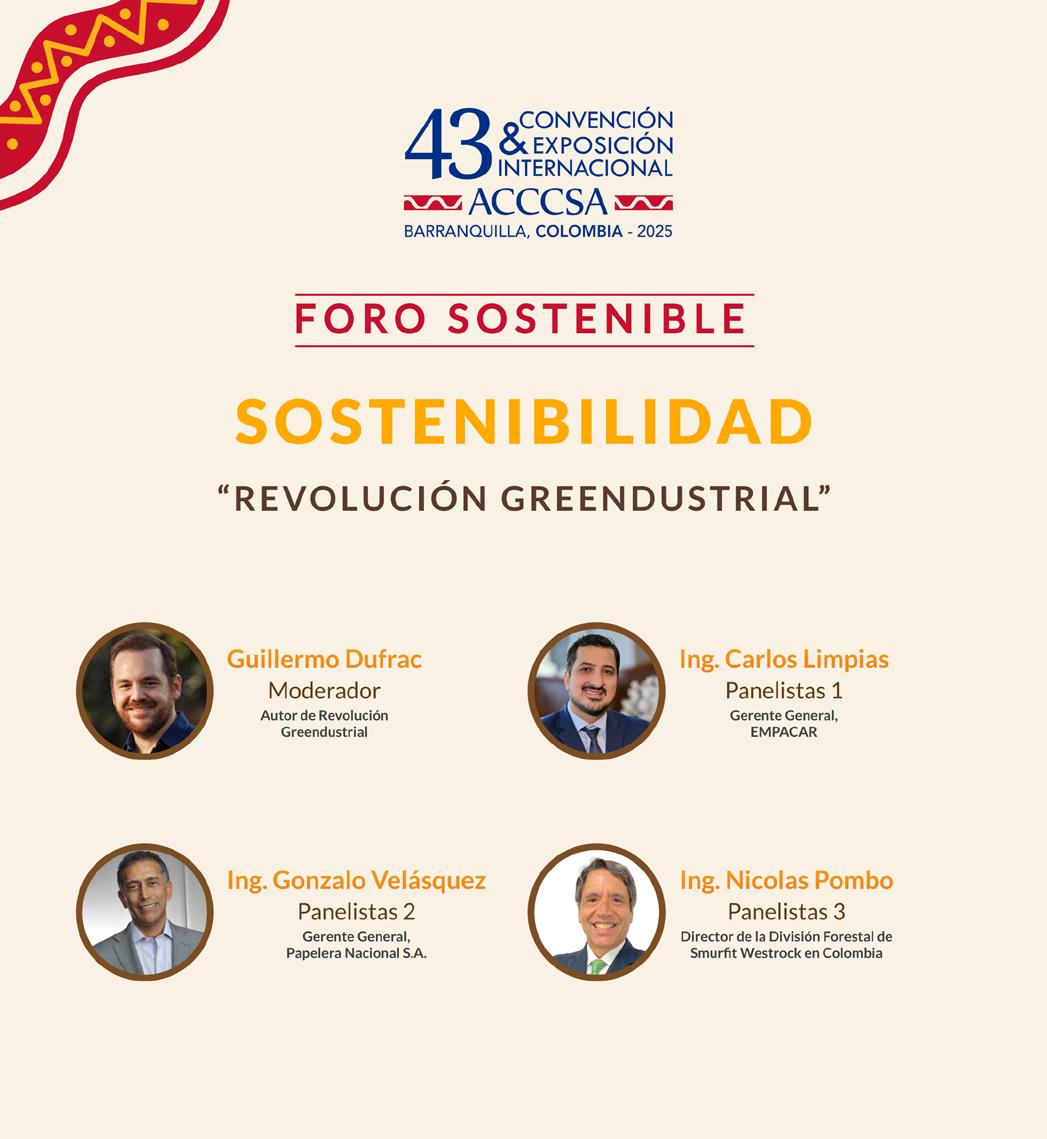 43 & CONVENCIÓN EXPOSICIÓN INTERNACIONAL
ACCCSA
BARRANQUILLA, COLOMBIA - 2025

FORO SOSTENIBLE

SOSTENIBILIDAD

"REVOLUCIÓN GREENDUSTRIAL"

Guillermo Dufrac
Moderador
Autor de Revolución Greendustrial

Ing. Carlos Limpias
Panelistas 1
Gerente General, EMPACAR

Ing. Gonzalo Velásquez
Panelistas 2
Gerente General, Papelera Nacional S.A.

Ing. Nicolas Pombo
Panelistas 3
Director de la División Forestal de Smurfit Westrock en Colombia